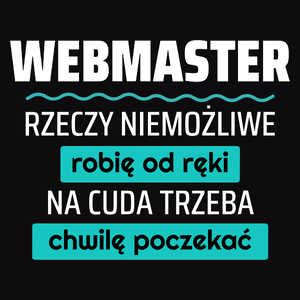 WEBMASTER

RZECZY NIEMOŻLIWE

robię od ręki

NA CUDA TRZEBA

chwilę poczekać